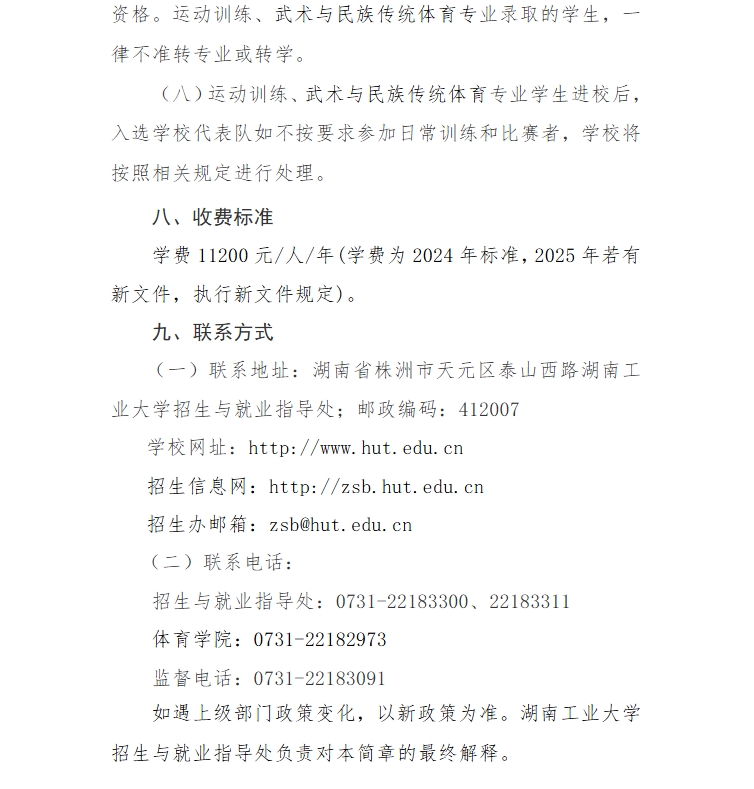 资格。运动训练、武术与民族传统体育专业录取的学生，一律不准转专业或转学。

（八）运动训练、武术与民族传统体育专业学生进校后，入选学校代表队如不按要求参加日常训练和比赛者，学校将按照相关规定进行处理。

八、收费标准

学费 11200 元/人/年(学费为 2024 年标准，2025 年若有新文件，执行新文件规定)。

九、联系方式

（一）联系地址：湖南省株洲市天元区泰山西路湖南工业大学招生与就业指导处；邮政编码：412007

学校网址：http://www.hut.edu.cn

招生信息网：http://zsb.hut.edu.cn

招生办邮箱：zsb@hut.edu.cn

（二）联系电话：

招生与就业指导处：0731-22183300、22183311

体育学院：0731-22182973

监督电话：0731-22183091

如遇上级部门政策变化，以新政策为准。湖南工业大学招生与就业指导处负责对本简章的最终解释。